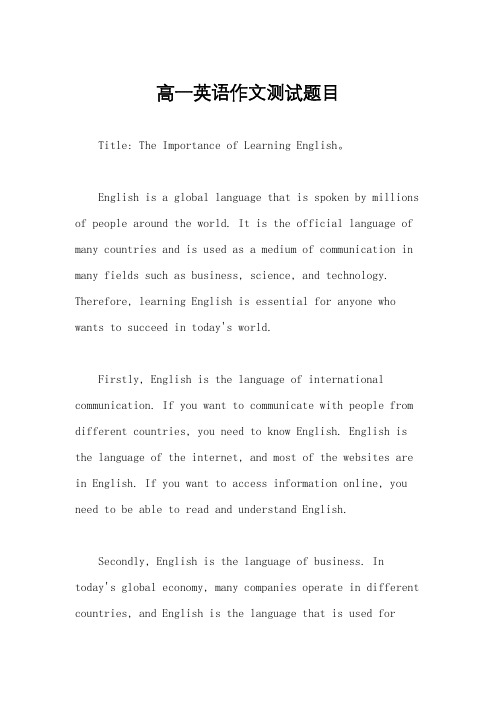 高一英语作文测试题目

Title: The Importance of Learning English。

English is a global language that is spoken by millions of people around the world. It is the official language of many countries and is used as a medium of communication in many fields such as business, science, and technology. Therefore, learning English is essential for anyone who wants to succeed in today's world.

Firstly, English is the language of international communication. If you want to communicate with people from different countries, you need to know English. English is the language of the internet, and most of the websites are in English. If you want to access information online, you need to be able to read and understand English.

Secondly, English is the language of business. In today's global economy, many companies operate in different countries, and English is the language that is used for